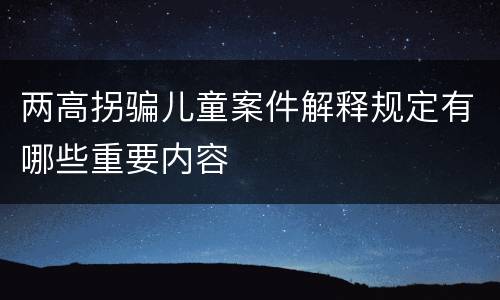 两高拐骗儿童案件解释规定有哪些重要内容